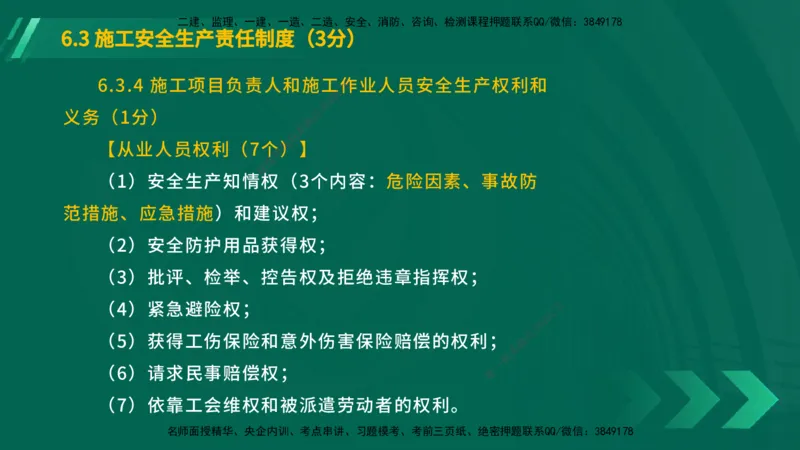 二建、监理、一建、一造、二造、安全、消防、咨询、检测课程押题联系QQ/微信：3849178

6.3 施工安全生产责任制度（3分）

6.3.4 施工项目负责人和施工作业人员安全生产权利和义务（1分）

【从业人员权利（7个）】

（1）安全生产知情权（3个内容：危险因素、事故防范措施、应急措施）和建议权；

（2）安全防护用品获得权；

（3）批评、检举、控告权及拒绝违章指挥权；

（4）紧急避险权；

（5）获得工伤保险和意外伤害保险赔偿的权利；

（6）请求民事赔偿权；

（7）依靠工会维权和被派遣劳动者的权利。

名师面授精华、央企内训、考点串讲、习题模考、考前三页纸、绝密押题联系QQ/微信：3849178